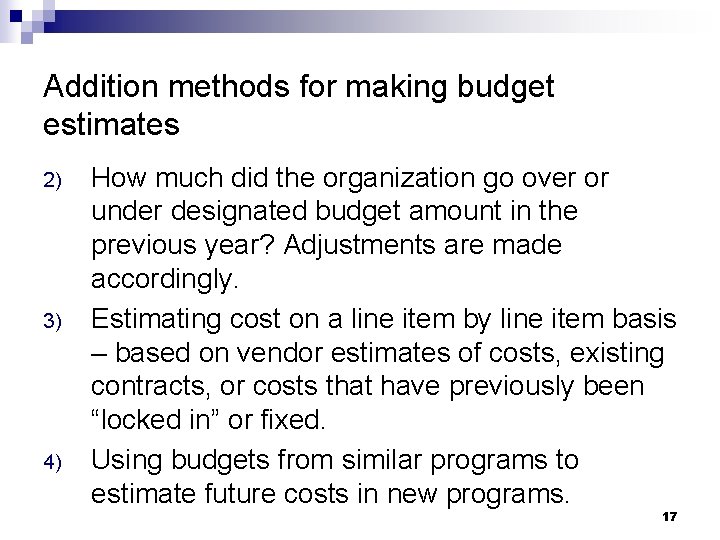 Addition methods for making budget estimates

2) How much did the organization go over or under designated budget amount in the previous year? Adjustments are made accordingly.

3) Estimating cost on a line item by line item basis – based on vendor estimates of costs, existing contracts, or costs that have previously been "locked in" or fixed.

4) Using budgets from similar programs to estimate future costs in new programs.

17